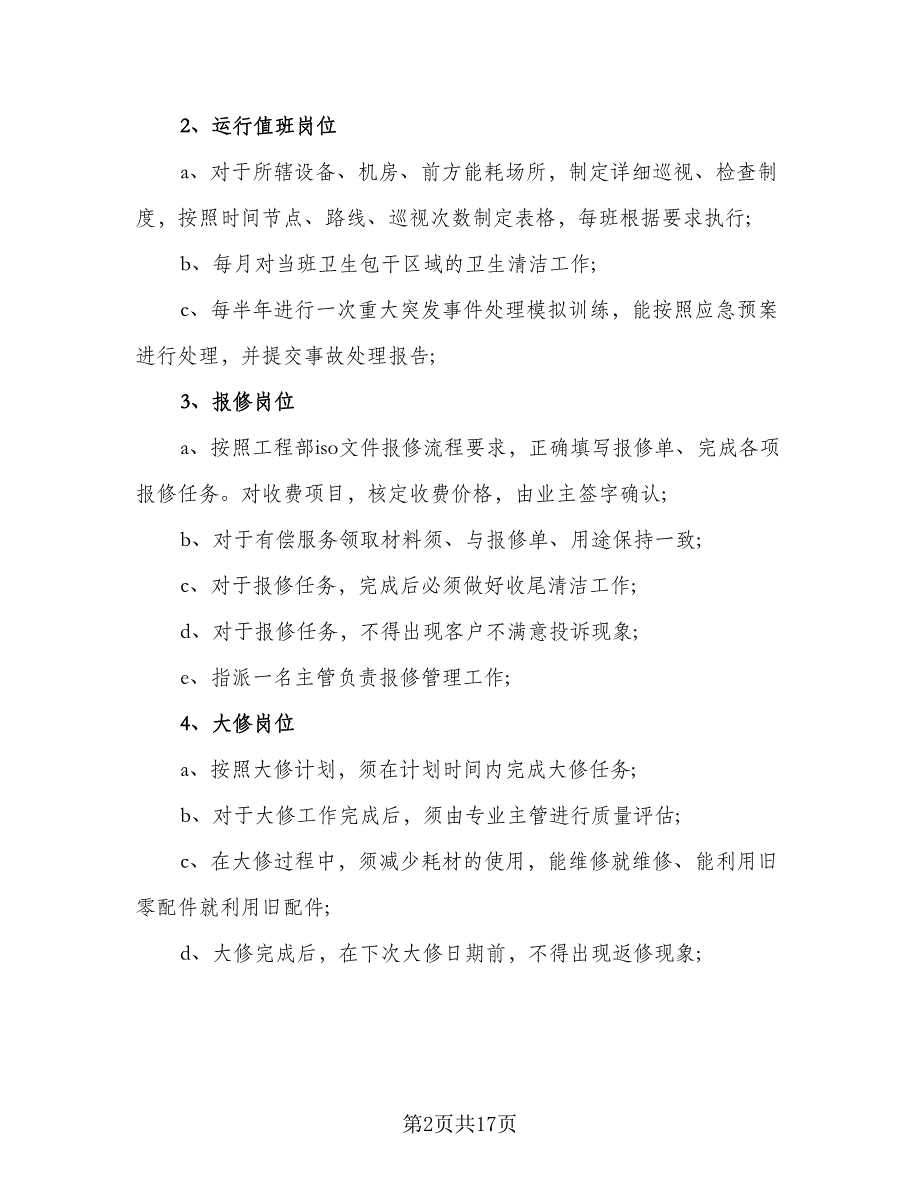 2、运行值班岗位

a、对于所辖设备、机房、前方能耗场所，制定详细巡视、检查制度，按照时间节点、路线、巡视次数制定表格，每班根据要求执行;

b、每月对当班卫生包干区域的卫生清洁工作;

c、每半年进行一次重大突发事件处理模拟训练，能按照应急预案进行处理，并提交事故处理报告;

3、报修岗位

a、按照工程部iso文件报修流程要求，正确填写报修单、完成各项报修任务。对收费项目，核定收费价格，由业主签字确认;

b、对于有偿服务领取材料须、与报修单、用途保持一致;

c、对于报修任务，完成后必须做好收尾清洁工作;

d、对于报修任务，不得出现客户不满意投诉现象;

e、指派一名主管负责报修管理工作;

4、大修岗位

a、按照大修计划，须在计划时间内完成大修任务;

b、对于大修工作完成后，须由专业主管进行质量评估;

c、在大修过程中，须减少耗材的使用，能维修就维修、能利用旧零配件就利用旧配件;

d、大修完成后，在下次大修日期前，不得出现返修现象;

第2页共17页